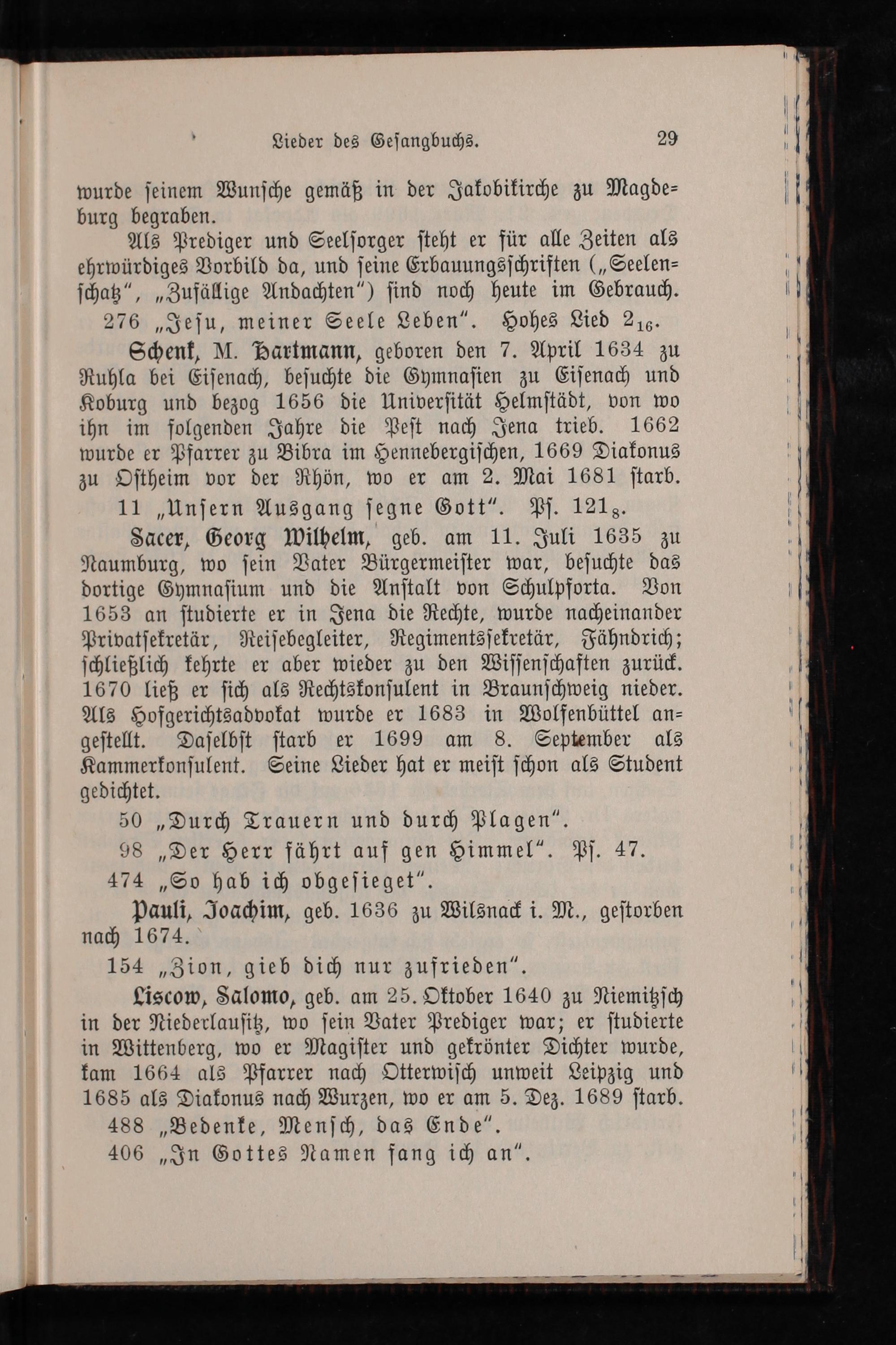 Lieder des Gesangbuchs. 29

wurde seinem Wunsche gemäß in der Jakobikirche zu Magdeburg begraben.

Als Prediger und Seelsorger steht er für alle Zeiten als ehrwürdiges Vorbild da, und seine Erbauungsschriften („Seelenschatz“, „Zufällige Andachten“) sind noch heute im Gebrauch.

276 „Jesu, meiner Seele Leben“. Hohes Lied $2_{16}$.

Schenk, M. Hartmann, geboren den 7. April 1634 zu Ruhla bei Eisenach, besuchte die Gymnasien zu Eisenach und Koburg und bezog 1656 die Universität Helmstädt, von wo ihn im folgenden Jahre die Pest nach Jena trieb. 1662 wurde er Pfarrer zu Bibra im Hennebergischen, 1669 Diakonus zu Ostheim vor der Rhön, wo er am 2. Mai 1681 starb.

11 „Unsern Ausgang segne Gott“. Ps. $121_8$.

Sacer, Georg Wilhelm, geb. am 11. Juli 1635 zu Naumburg, wo sein Vater Bürgermeister war, besuchte das dortige Gymnasium und die Anstalt von Schulpforta. Von 1653 an studierte er in Jena die Rechte, wurde nacheinander Privatsekretär, Reisebegleiter, Regimentssekretär, Fähndrich; schließlich kehrte er aber wieder zu den Wissenschaften zurück. 1670 ließ er sich als Rechtskonsulent in Braunschweig nieder. Als Hofgerichtsadvokat wurde er 1683 in Wolfenbüttel angestellt. Daselbst starb er 1699 am 8. September als Kammerkonsulent. Seine Lieder hat er meist schon als Student gedichtet.

50 „Durch Trauern und durch Plagen“.

98 „Der Herr fährt auf gen Himmel“. Ps. 47.

474 „So hab ich obgesieget“.

Pauli, Joachim, geb. 1636 zu Wilsnack i. M., gestorben nach 1674.

154 „Zion, gieb dich nur zufrieden“.

Liscow, Salomo, geb. am 25. Oktober 1640 zu Niemitzsch in der Niederlausitz, wo sein Vater Prediger war; er studierte in Wittenberg, wo er Magister und gekrönter Dichter wurde, kam 1664 als Pfarrer nach Otterwisch unweit Leipzig und 1685 als Diakonus nach Wurzen, wo er am 5. Dez. 1689 starb.

488 „Bedenke, Mensch, das Ende“.

406 „In Gottes Namen fang ich an“.